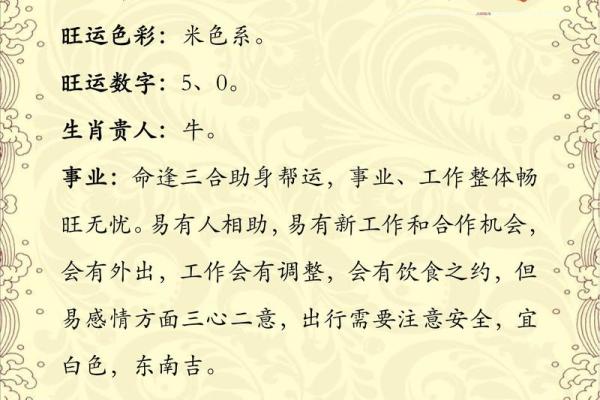 旺运色彩：米色系。

旺运数字：5、0。

生肖贵人：牛。

事业：命逢三合助身帮运，事业、工作整体畅旺无忧。易有人相助，易有新工作和合作机会，会有外出，工作会有调整，会有饮食之约，但易感情方面三心二意，出行需要注意安全，宜白色，东南吉。